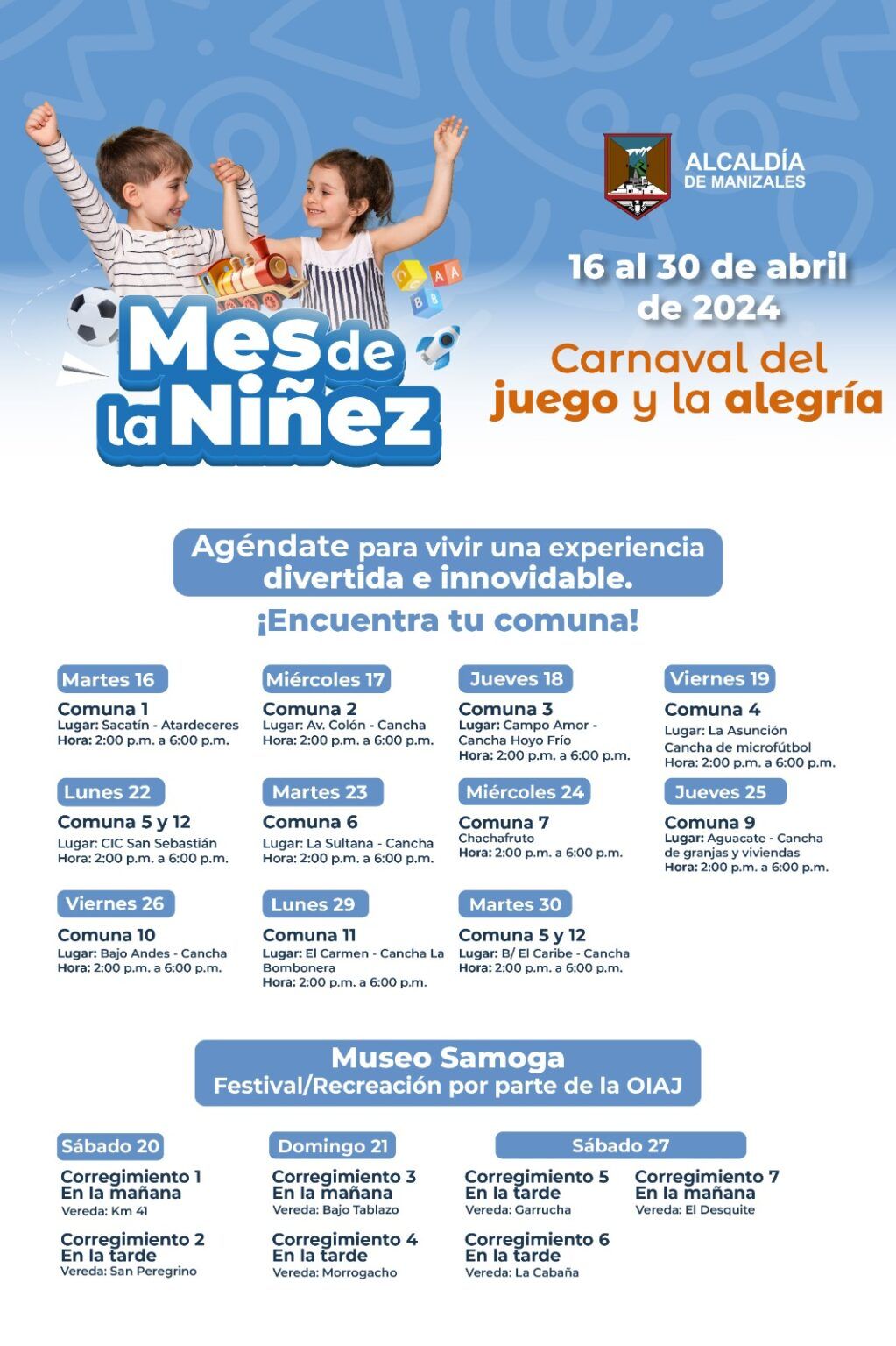 ALCALDÍA
DE MANIZALES

16 al 30 de abril de 2024

Carnaval del juego y la alegría

Mes de la Niñez

Agéndate para vivir una experiencia divertida e innovidable.

¡Encuentra tu comuna!

Martes 16
Comuna 1
Lugar: Sacatín - Atardeceres
Hora: 2:00 p.m. a 6:00 p.m.

Miércoles 17
Comuna 2
Lugar: Av. Colón - Cancha
Hora: 2:00 p.m. a 6:00 p.m.

Jueves 18
Comuna 3
Lugar: Campo Amor - Cancha Hoyo Frío
Hora: 2:00 p.m. a 6:00 p.m.

Viernes 19
Comuna 4
Lugar: La Asunción
Cancha de microfútbol
Hora: 2:00 p.m. a 6:00 p.m.

Lunes 22
Comuna 5 y 12
Lugar: CIC San Sebastián
Hora: 2:00 p.m. a 6:00 p.m.

Martes 23
Comuna 6
Lugar: La Sultana - Cancha
Hora: 2:00 p.m. a 6:00 p.m.

Miércoles 24
Comuna 7
Chachafruto
Hora: 2:00 p.m. a 6:00 p.m.

Jueves 25
Comuna 9
Lugar: Aguacate - Cancha de granjas y viviendas
Hora: 2:00 p.m. a 6:00 p.m.

Viernes 26
Comuna 10
Lugar: Bajo Andes - Cancha
Hora: 2:00 p.m. a 6:00 p.m.

Lunes 29
Comuna 11
Lugar: El Carmen - Cancha La Bombonera
Hora: 2:00 p.m. a 6:00 p.m.

Martes 30
Comuna 5 y 12
Lugar: B/ El Caribe - Cancha
Hora: 2:00 p.m. a 6:00 p.m.

Museo Samoga
Festival/Recreación por parte de la OIAJ

Sábado 20
Corregimiento 1
En la mañana
Vereda: Km 41

Corregimiento 2
En la tarde
Vereda: San Peregrino

Domingo 21
Corregimiento 3
En la mañana
Vereda: Bajo Tablazo

Corregimiento 4
En la tarde
Vereda: Morrogacho

Sábado 27
Corregimiento 5
En la tarde
Vereda: Garrucha

Corregimiento 6
En la tarde
Vereda: La Cabaña

Corregimiento 7
En la mañana
Vereda: El Desquite